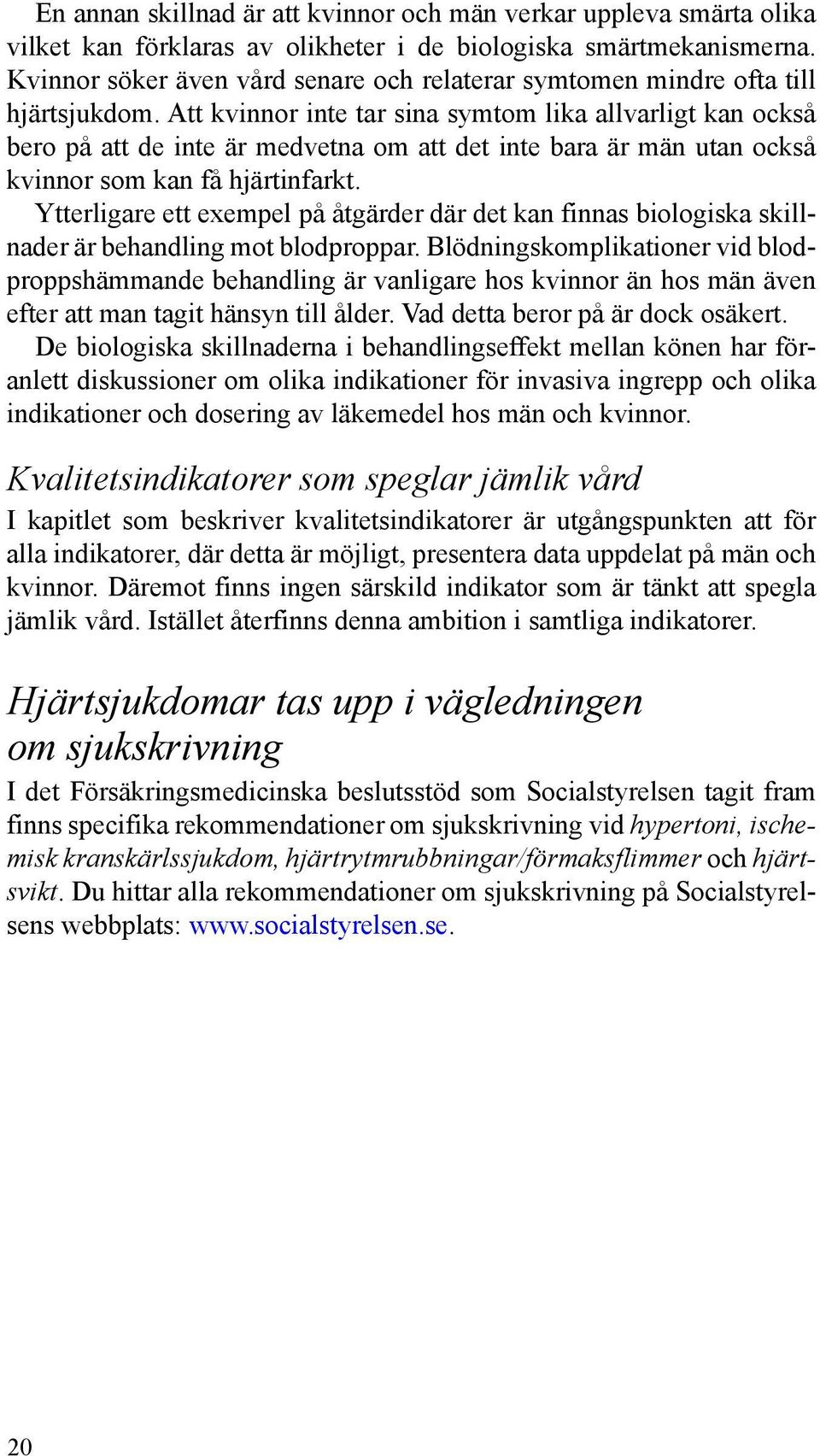 En annan skillnad är att kvinnor och män verkar uppleva smärta olika vilket kan förklaras av olikheter i de biologiska smärtmekanismerna. Kvinnor söker även vård senare och relaterar symtomen mindre ofta till hjärtsjukdom. Att kvinnor inte tar sina symtom lika allvarligt kan också bero på att de inte är medvetna om att det inte bara är män utan också kvinnor som kan få hjärtinfarkt.

Ytterligare ett exempel på åtgärder där det kan finnas biologiska skillnader är behandling mot blodproppar. Blödningskomplikationer vid blodproppshämmande behandling är vanligare hos kvinnor än hos män även efter att man tagit hänsyn till ålder. Vad detta beror på är dock osäkert.

De biologiska skillnaderna i behandlingseffekt mellan könen har föranlett diskussioner om olika indikationer för invasiva ingrepp och olika indikationer och dosering av läkemedel hos män och kvinnor.

Kvalitetsindikatorer som speglar jämlik vård

I kapitlet som beskriver kvalitetsindikatorer är utgångspunkten att för alla indikatorer, där detta är möjligt, presentera data uppdelat på män och kvinnor. Däremot finns ingen särskild indikator som är tänkt att spegla jämlik vård. Istället återfinns denna ambition i samtliga indikatorer.

Hjärtsjukdomar tas upp i vägledningen om sjukskrivning

I det Försäkringsmedicinska beslutsstöd som Socialstyrelsen tagit fram finns specifika rekommendationer om sjukskrivning vid hypertoni, ischemisk kranskärlssjukdom, hjärtrytmrubbningar/förmaksflimmer och hjärtsvikt. Du hittar alla rekommendationer om sjukskrivning på Socialstyrelsens webbplats: www.socialstyrelsen.se.

20